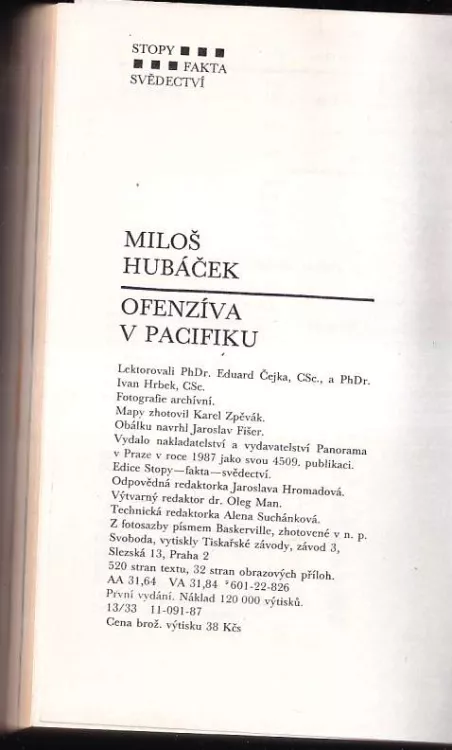 STOPY ■ ■ ■
■ ■ ■ FAKTA
SVĚDECTVÍ

MILOŠ
HUBÁČEK

OFENZÍVA
V PACIFIKU

Lektorovali PhDr. Eduard Čejka, CSc., a PhDr. Ivan Hrbek, CSc.
Fotografie archivní.
Mapy zhotovil Karel Zpěvák.
Obálku navrhl Jaroslav Fišer.
Vydalo nakladatelství a vydavatelství Panorama v Praze v roce 1987 jako svou 4509. publikaci.
Edice Stopy—fakta—svědectví.
Odpovědná redaktorka Jaroslava Hromadová.
Výtvarný redaktor dr. Oleg Man.
Technická redaktorka Alena Suchánková.
Z fotosazby písmem Baskerville, zhotovené v n. p. Svoboda, vytiskly Tiskařské závody, závod 3, Slezská 13, Praha 2
520 stran textu, 32 stran obrazových příloh.
AA 31,64 VA 31,84 °601-22-826
První vydání. Náklad 120 000 výtisků.
13/33 11-091-87
Cena brož. výtisku 38 Kčs